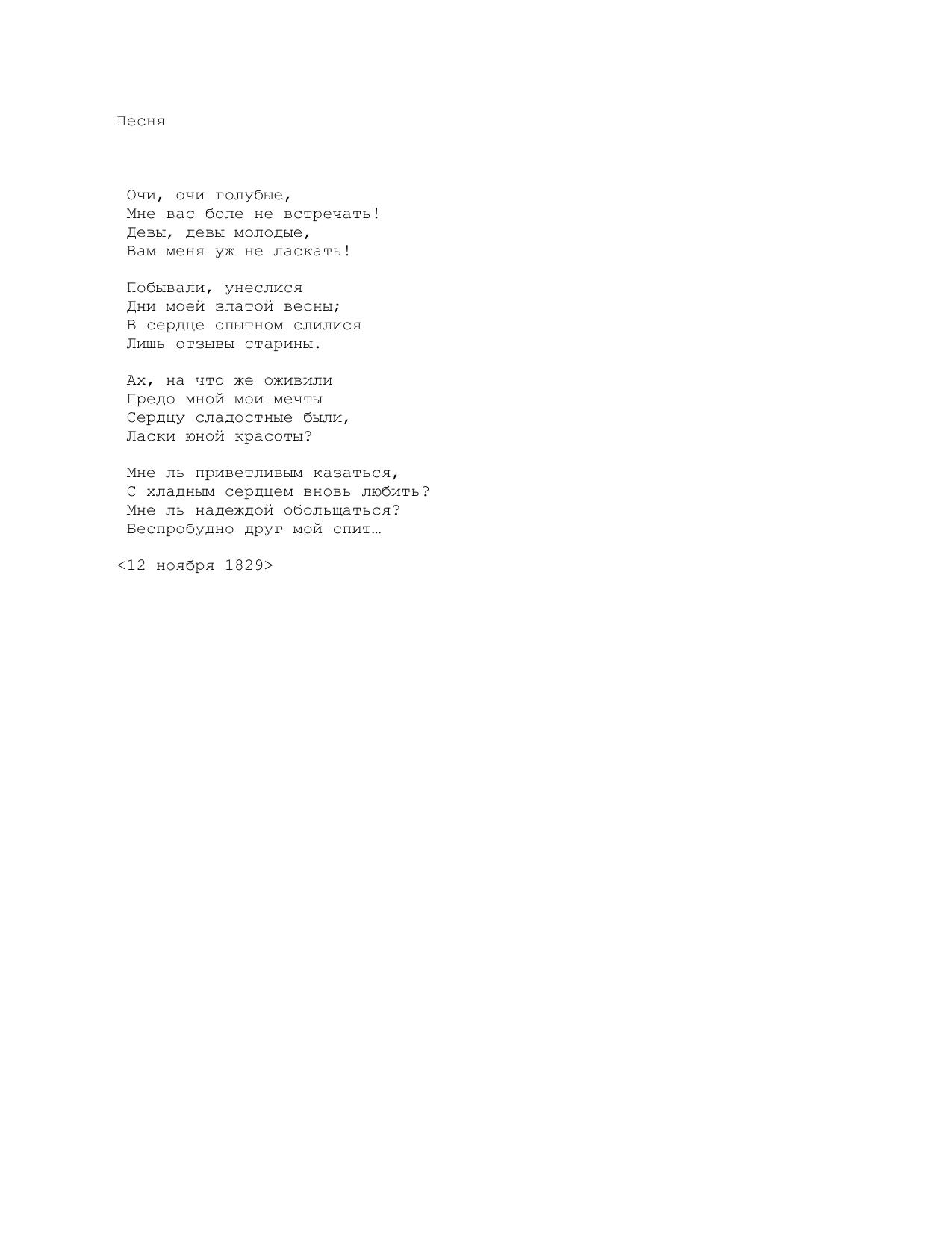 Песня

Очи, очи голубые,
Мне вас боле не встречать!
Девы, девы молодые,
Вам меня уж не ласкать!

Побывали, унеслися
Дни моей златой весны;
В сердце опытном слилися
Лишь отзывы старины.

Ах, на что же оживили
Предо мной мои мечты
Сердцу сладостные были,
Ласки юной красоты?

Мне ль приветливым казаться,
С хладным сердцем вновь любить?
Мне ль надеждой обольщаться?
Беспробудно друг мой спит…

<12 ноября 1829>